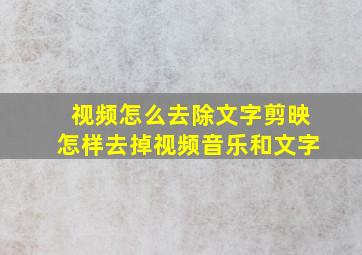 视频怎么去除文字剪映
怎样去掉视频音乐和文字